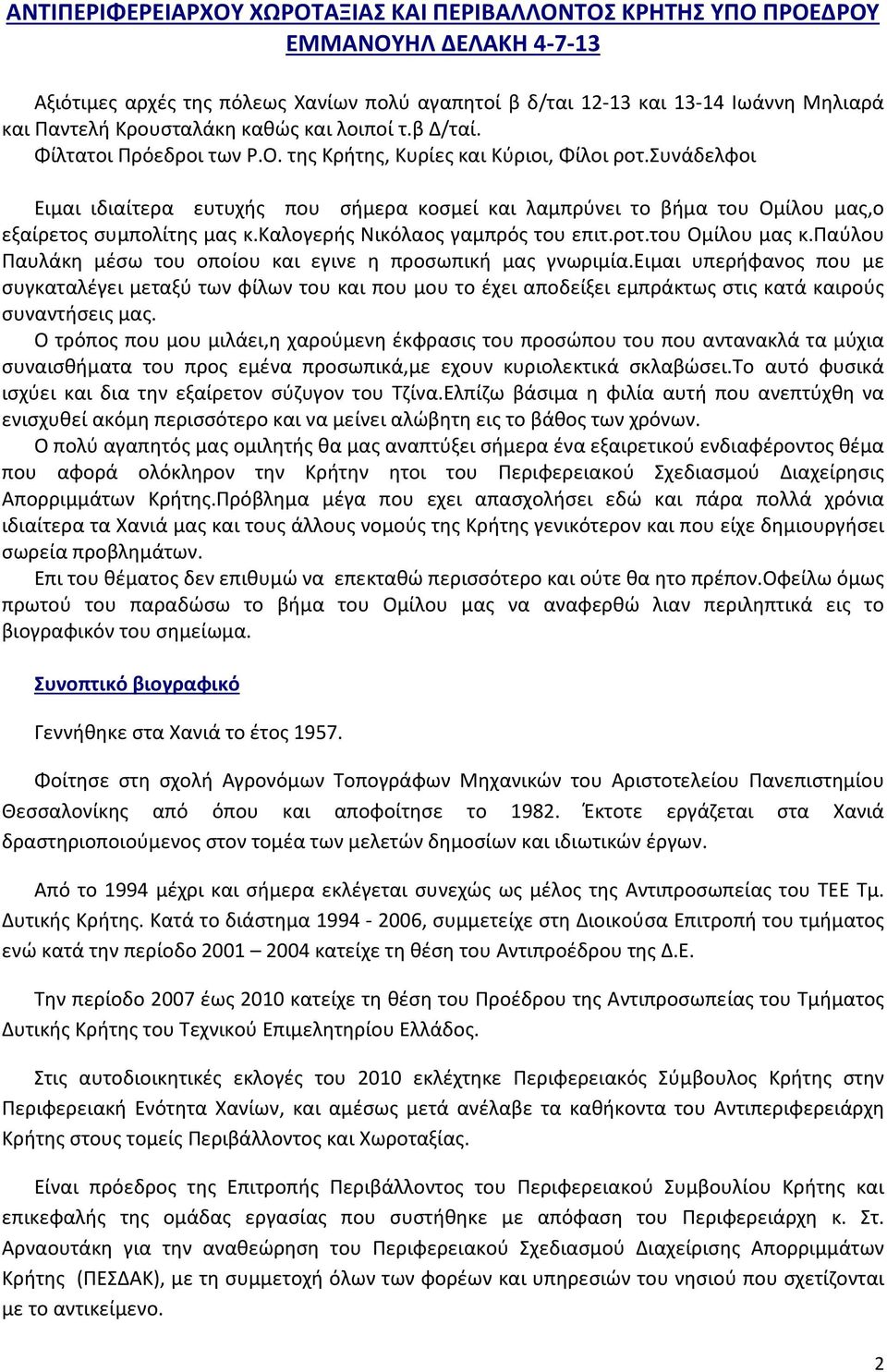 ΑΝΤΙΠΕΡΙΦΕΡΕΙΑΡΧΟΥ ΧΩΡΟΤΑΞΙΑΣ ΚΑΙ ΠΕΡΙΒΑΛΛΟΝΤΟΣ ΚΡΗΤΗΣ ΥΠΟ ΠΡΟΕΔΡΟΥ ΕΜΜΑΝΟΥΗΛ ΔΕΛΑΚΗ 4-7-13

Αξιότιμες αρχές της πόλεως Χανίων πολύ αγαπητοί β δ/ται 12-13 και 13-14 Ιωάννη Μηλιαρά και Παντελή Κρουσταλάκη καθώς και λοιποί τ.β Δ/ταί.
Φίλτατοι Πρόεδροι των Ρ.Ο. της Κρήτης, Κυρίες και Κύριοι, Φίλοι ροτ.Συνάδελφοι

Ειμαι ιδιαίτερα ευτυχής που σήμερα κοσμεί και λαμπρύνει το βήμα του Ομίλου μας,ο εξαίρετος συμπολίτης μας κ.Καλογερής Νικόλαος γαμπρός του επιτ.ροτ.του Ομίλου μας κ.Παύλου Παυλάκη μέσω του οποίου και εγινε η προσωπική μας γνωριμία.Ειμαι υπερήφανος που με συγκαταλέγει μεταξύ των φίλων του και που μου το έχει αποδείξει εμπράκτως στις κατά καιρούς συναντήσεις μας.
Ο τρόπος που μου μιλάει,η χαρούμενη έκφρασις του προσώπου του που αντανακλά τα μύχια συναισθήματα του προς εμένα προσωπικά,με εχουν κυριολεκτικά σκλαβώσει.Το αυτό φυσικά ισχύει και δια την εξαίρετον σύζυγον του Τζίνα.Ελπίζω βάσιμα η φιλία αυτή που ανεπτύχθη να ενισχυθεί ακόμη περισσότερο και να μείνει αλώβητη εις το βάθος των χρόνων.
Ο πολύ αγαπητός μας ομιλητής θα μας αναπτύξει σήμερα ένα εξαιρετικού ενδιαφέροντος θέμα που αφορά ολόκληρον την Κρήτην ητοι του Περιφερειακού Σχεδιασμού Διαχείρησις Απορριμμάτων Κρήτης.Πρόβλημα μέγα που εχει απασχολήσει εδώ και πάρα πολλά χρόνια ιδιαίτερα τα Χανιά μας και τους άλλους νομούς της Κρήτης γενικότερον και που είχε δημιουργήσει σωρεία προβλημάτων.
Επι του θέματος δεν επιθυμώ να επεκταθώ περισσότερο και ούτε θα ητο πρέπον.Οφείλω όμως πρωτού του παραδώσω το βήμα του Ομίλου μας να αναφερθώ λιαν περιληπτικά εις το βιογραφικόν του σημείωμα.

Συνοπτικό βιογραφικό

Γεννήθηκε στα Χανιά το έτος 1957.

Φοίτησε στη σχολή Αγρονόμων Τοπογράφων Μηχανικών του Αριστοτελείου Πανεπιστημίου Θεσσαλονίκης από όπου και αποφοίτησε το 1982. Έκτοτε εργάζεται στα Χανιά δραστηριοποιούμενος στον τομέα των μελετών δημοσίων και ιδιωτικών έργων.

Από το 1994 μέχρι και σήμερα εκλέγεται συνεχώς ως μέλος της Αντιπροσωπείας του ΤΕΕ Τμ. Δυτικής Κρήτης. Κατά το διάστημα 1994 - 2006, συμμετείχε στη Διοικούσα Επιτροπή του τμήματος ενώ κατά την περίοδο 2001 – 2004 κατείχε τη θέση του Αντιπροέδρου της Δ.Ε.

Την περίοδο 2007 έως 2010 κατείχε τη θέση του Προέδρου της Αντιπροσωπείας του Τμήματος Δυτικής Κρήτης του Τεχνικού Επιμελητηρίου Ελλάδος.

Στις αυτοδιοικητικές εκλογές του 2010 εκλέχτηκε Περιφερειακός Σύμβουλος Κρήτης στην Περιφερειακή Ενότητα Χανίων, και αμέσως μετά ανέλαβε τα καθήκοντα του Αντιπεριφερειάρχη Κρήτης στους τομείς Περιβάλλοντος και Χωροταξίας.

Είναι πρόεδρος της Επιτροπής Περιβάλλοντος του Περιφερειακού Συμβουλίου Κρήτης και επικεφαλής της ομάδας εργασίας που συστήθηκε με απόφαση του Περιφερειάρχη κ. Στ. Αρναουτάκη για την αναθεώρηση του Περιφερειακού Σχεδιασμού Διαχείρισης Απορριμμάτων Κρήτης (ΠΕΣΔΑΚ), με τη συμμετοχή όλων των φορέων και υπηρεσιών του νησιού που σχετίζονται με το αντικείμενο.

2